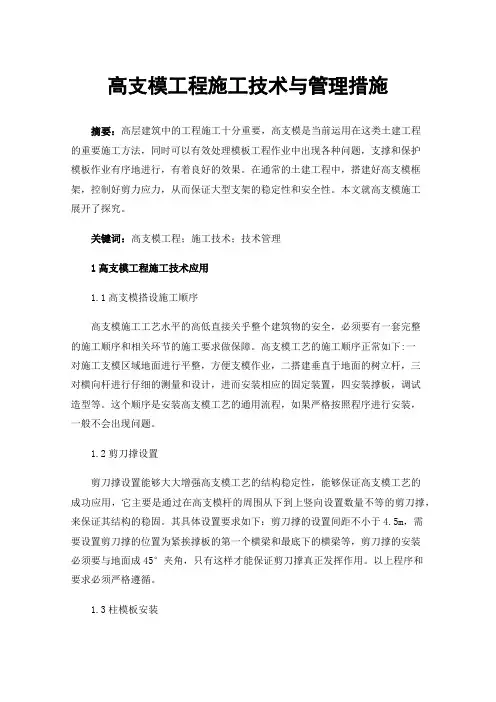 高支模工程施工技术与管理措施

摘要：高层建筑中的工程施工十分重要，高支模是当前运用在这类土建工程的重要施工方法，同时可以有效处理模板工程作业中出现各种问题，支撑和保护模板作业有序地进行，有着良好的效果。在通常的土建工程中，搭建好高支模框架，控制好剪力应力，从而保证大型支架的稳定性和安全性。本文就高支模施工展开了探究。

关键词：高支模工程；施工技术；技术管理

1 高支模工程施工技术应用

1.1 高支模搭设施工顺序

高支模施工工艺水平的高低直接关乎整个建筑物的安全，必须要有一套完整的施工顺序和相关环节的施工要求做保障。高支模工艺的施工顺序正常如下：一对施工支模区域地面进行平整，方便支模作业，二搭建垂直于地面的树立杆，三对横向杆进行仔细的测量和设计，进而安装相应的固定装置，四安装撑板，调试造型等。这个顺序是安装高支模工艺的通用流程，如果严格按照程序进行安装，一般不会出现问题。

1.2 剪刀撑设置

剪刀撑设置能够大大增强高支模工艺的结构稳定性，能够保证高支模工艺的成功应用，它主要是通过在高支模杆的周围从下到上竖向设置数量不等的剪刀撑，来保证其结构的稳固。其具体设置要求如下：剪刀撑的设置间距不小于4.5m，需要设置剪刀撑的位置为紧挨撑板的第一个横梁和最底下的横梁等，剪刀撑的安装必须要与地面成45°夹角，只有这样才能保证剪刀撑真正发挥作用。以上程序和要求必须严格遵循。

1.3 柱模板安装